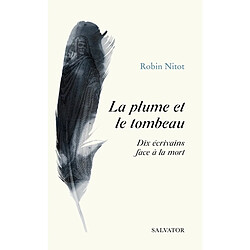 Robin Nitot

La plume et le tombeau

Dix écrivains face à la mort

SALVATOR